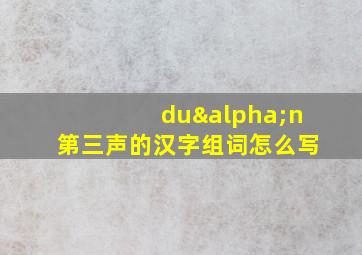 du&alpha;n
第三声的汉字组词怎么写